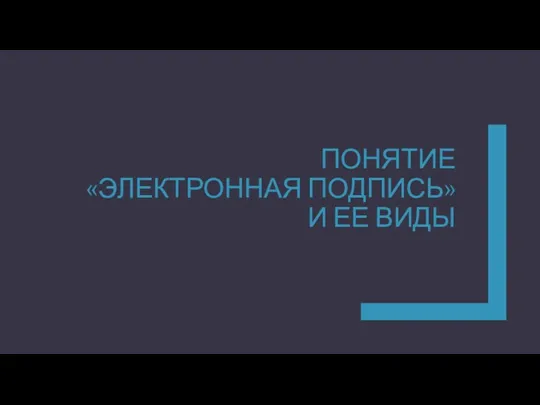 ПОНЯТИЕ «ЭЛЕКТРОННАЯ ПОДПИСЬ» И ЕЕ ВИДЫ